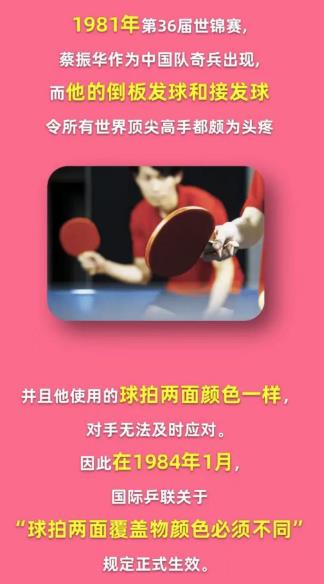 1981年第36届世锦赛，
蔡振华作为中国队奇兵出现，
而他的倒板发球和接发球
令所有世界顶尖高手都颇为头疼

并且他使用的球拍两面颜色一样，
对手无法及时应对。
因此在1984年1月，
国际乒联关于
“球拍两面覆盖物颜色必须不同”
规定正式生效。